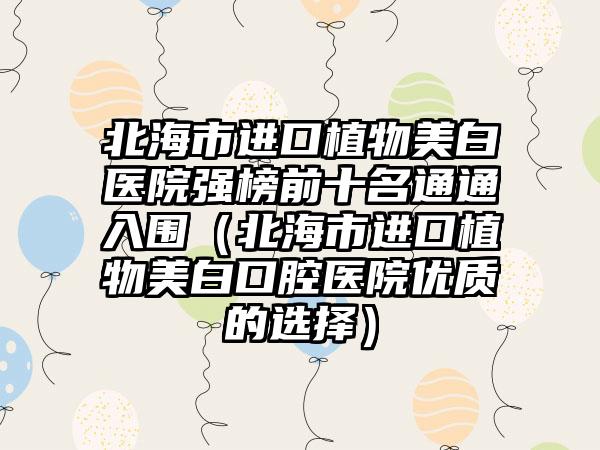 北海市进口植物美白医院强榜前十名通通入围（北海市进口植物美白口腔医院优质的选择）